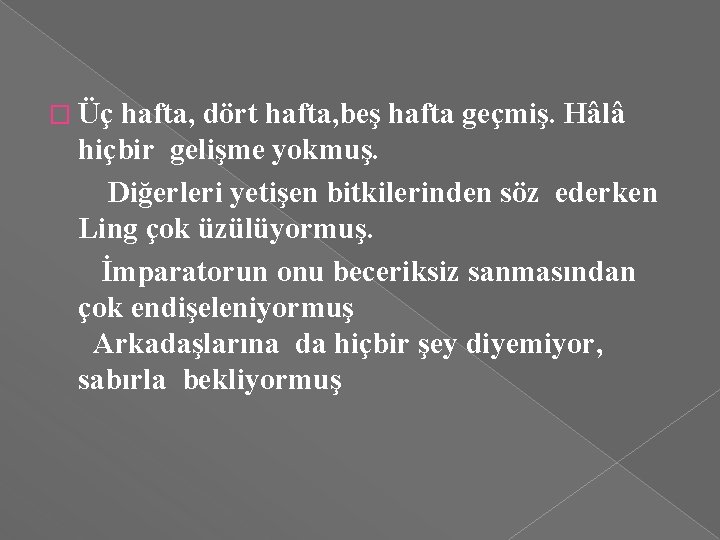 Üç hafta, dört hafta,beş hafta geçmiş. Hâlâ hiçbir gelişme yokmuş.

Diğerleri yetişen bitkilerinden söz ederken Ling çok üzülüyormuş.

İmparatorun onu beceriksiz sanmasından çok endişeleniyormuş

Arkadaşlarına da hiçbir şey diyemiyor, sabırla bekliyormuş